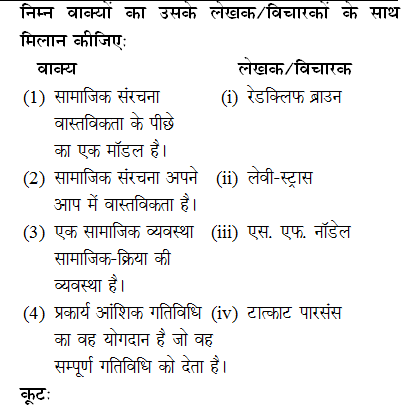 निम्न वाक्यों का उसके लेखक/विचारकों के साथ मिलान कीजिए:

| वाक्य | लेखक/विचारक |
|---|---|
| (1) सामाजिक संरचना वास्तविकता के पीछे का एक मॉडल है। | (i) रेडक्लिफ ब्राउन |
| (2) सामाजिक संरचना अपने आप में वास्तविकता है। | (ii) लेवी-स्ट्रास |
| (3) एक सामाजिक व्यवस्था सामाजिक-क्रिया की व्यवस्था है। | (iii) एस. एफ. नॉडेल |
| (4) प्रकार्य आंशिक गतिविधि का वह योगदान है जो वह सम्पूर्ण गतिविधि को देता है। | (iv) टाल्काट पारसंस |

कूट: